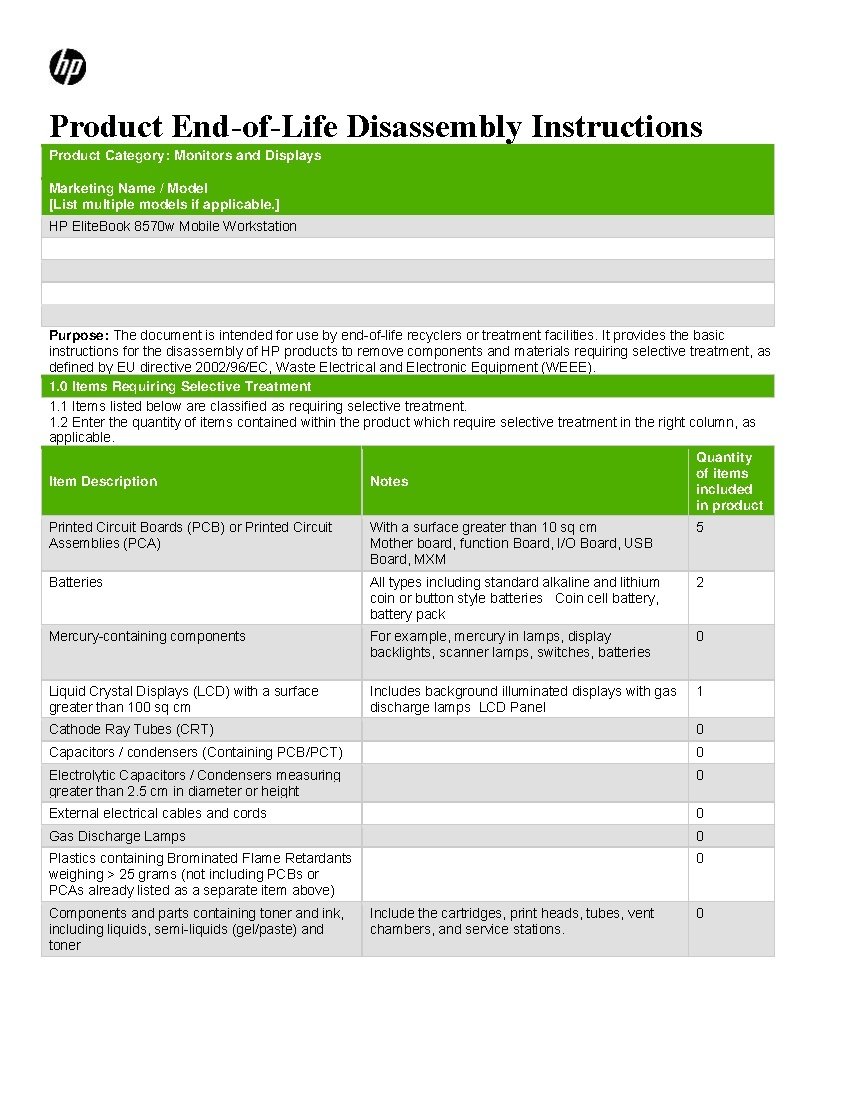 hp

Product End-of-Life Disassembly Instructions

Product Category: Monitors and Displays

Marketing Name / Model
[List multiple models if applicable.]

HP EliteBook 8570w Mobile Workstation

Purpose: The document is intended for use by end-of-life recyclers or treatment facilities. It provides the basic instructions for the disassembly of HP products to remove components and materials requiring selective treatment, as defined by EU directive 2002/96/EC, Waste Electrical and Electronic Equipment (WEEE).

1.0 Items Requiring Selective Treatment

1.1 Items listed below are classified as requiring selective treatment.
1.2 Enter the quantity of items contained within the product which require selective treatment in the right column, as applicable.

| Item Description | Notes | Quantity of items included in product |
|---|---|---|
| Printed Circuit Boards (PCB) or Printed Circuit Assemblies (PCA) | With a surface greater than 10 sq cm Mother board, function Board, I/O Board, USB Board, MXM | 5 |
| Batteries | All types including standard alkaline and lithium coin or button style batteries Coin cell battery, battery pack | 2 |
| Mercury-containing components | For example, mercury in lamps, display backlights, scanner lamps, switches, batteries | 0 |
| Liquid Crystal Displays (LCD) with a surface greater than 100 sq cm | Includes background illuminated displays with gas discharge lamps LCD Panel | 1 |
| Cathode Ray Tubes (CRT) | | 0 |
| Capacitors / condensers (Containing PCB/PCT) | | 0 |
| Electrolytic Capacitors / Condensers measuring greater than 2.5 cm in diameter or height | | 0 |
| External electrical cables and cords | | 0 |
| Gas Discharge Lamps | | 0 |
| Plastics containing Brominated Flame Retardants weighing > 25 grams (not including PCBs or PCAs already listed as a separate item above) | | 0 |
| Components and parts containing toner and ink, including liquids, semi-liquids (gel/paste) and toner | Include the cartridges, print heads, tubes, vent chambers, and service stations. | 0 |